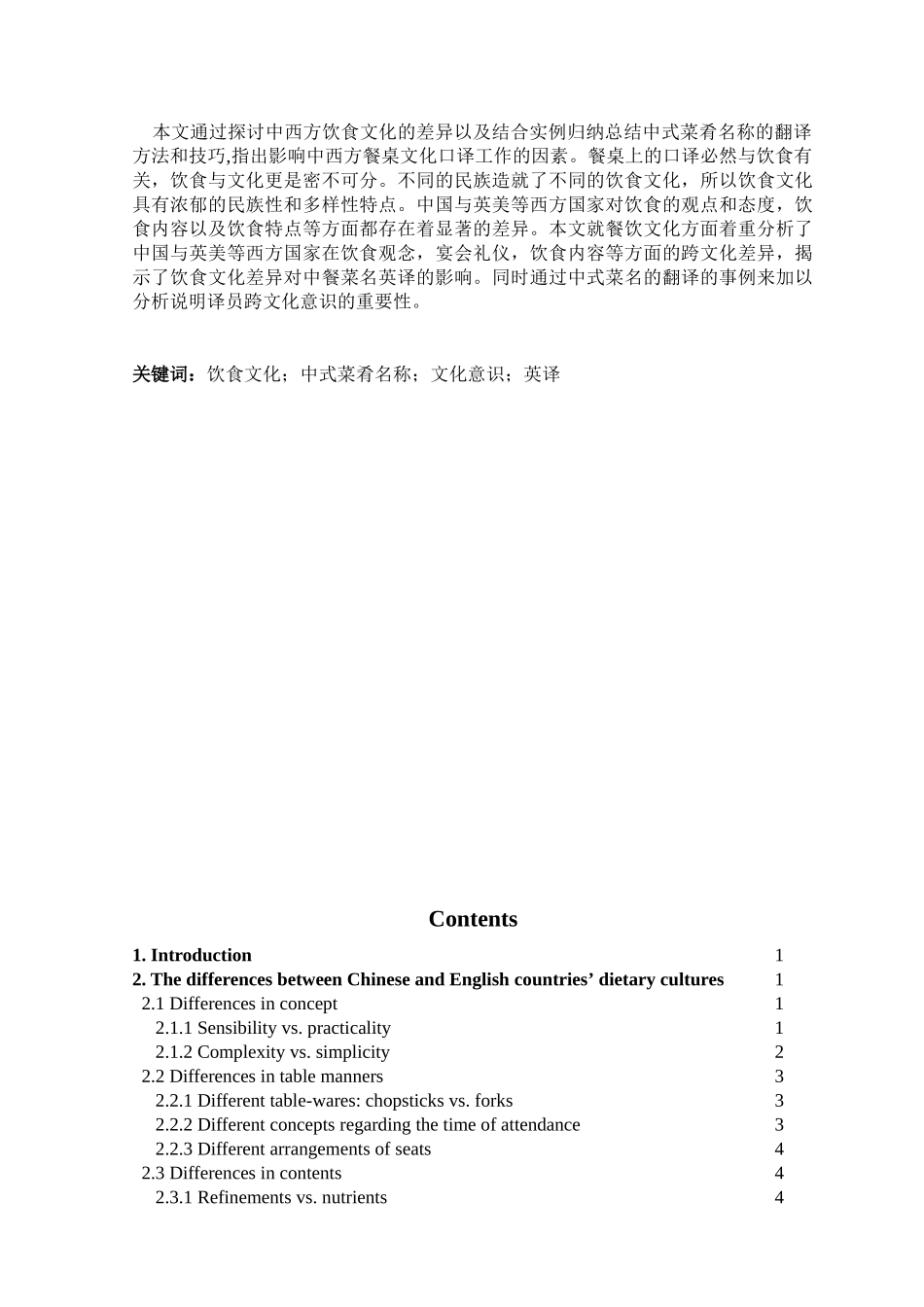 本文通过探讨中西方饮食文化的差异以及结合实例归纳总结中式菜肴名称的翻译方法和技巧,指出影响中西方餐桌文化口译工作的因素。餐桌上的口译必然与饮食有关，饮食与文化更是密不可分。不同的民族造就了不同的饮食文化，所以饮食文化具有浓郁的民族性和多样性特点。中国与英美等西方国家对饮食的观点和态度，饮食内容以及饮食特点等方面都存在着显著的差异。本文就餐饮文化方面着重分析了中国与英美等西方国家在饮食观念，宴会礼仪，饮食内容等方面的跨文化差异，揭示了饮食文化差异对中餐菜名英译的影响。同时通过中式菜名的翻译的事例来加以分析说明译员跨文化意识的重要性。

关键词：饮食文化；中式菜肴名称；文化意识；英译

Contents

1. Introduction 1
2. The differences between Chinese and English countries’ dietary cultures 1
2.1 Differences in concept 1
2.1.1 Sensibility vs. practicality 1
2.1.2 Complexity vs. simplicity 2
2.2 Differences in table manners 3
2.2.1 Different table-wares: chopsticks vs. forks 3
2.2.2 Different concepts regarding the time of attendance 3
2.2.3 Different arrangements of seats 4
2.3 Differences in contents 4
2.3.1 Refinements vs. nutrients 4